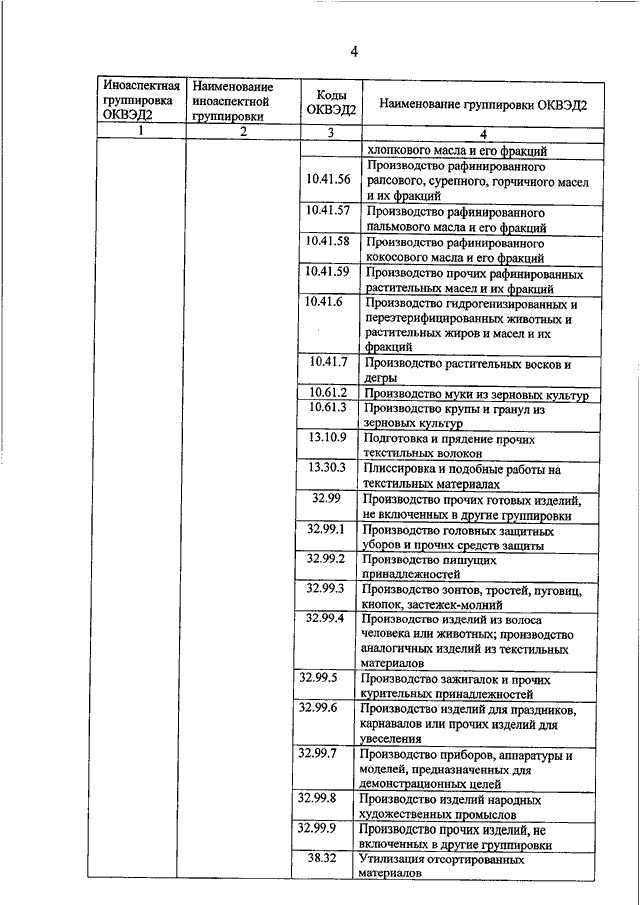 4

| Иноаспектная группировка ОКВЭД2 | Наименование иноаспектной группировки | Коды ОКВЭД2 | Наименование группировки ОКВЭД2 |
|---|---|---|---|
| 1 | 2 | 3 | 4 |
| | | | хлопкового масла и его фракций |
| | | 10.41.56 | Производство рафинированного рапсового, сурепного, горчичного масел и их фракций |
| | | 10.41.57 | Производство рафинированного пальмового масла и его фракций |
| | | 10.41.58 | Производство рафинированного кокосового масла и его фракций |
| | | 10.41.59 | Производство прочих рафинированных растительных масел и их фракций |
| | | 10.41.6 | Производство гидрогенизированных и переэтерифицированных животных и растительных жиров и масел и их фракций |
| | | 10.41.7 | Производство растительных восков и дегры |
| | | 10.61.2 | Производство муки из зерновых культур |
| | | 10.61.3 | Производство крупы и гранул из зерновых культур |
| | | 13.10.9 | Подготовка и прядение прочих текстильных волокон |
| | | 13.30.3 | Плиссировка и подобные работы на текстильных материалах |
| | | 32.99 | Производство прочих готовых изделий, не включенных в другие группировки |
| | | 32.99.1 | Производство головных защитных уборов и прочих средств защиты |
| | | 32.99.2 | Производство пишущих принадлежностей |
| | | 32.99.3 | Производство зонтов, тростей, пуговиц, кнопок, застежек-молний |
| | | 32.99.4 | Производство изделий из волоса человека или животных; производство аналогичных изделий из текстильных материалов |
| | | 32.99.5 | Производство зажигалок и прочих курительных принадлежностей |
| | | 32.99.6 | Производство изделий для праздников, карнавалов или прочих изделий для увеселения |
| | | 32.99.7 | Производство приборов, аппаратуры и моделей, предназначенных для демонстрационных целей |
| | | 32.99.8 | Производство изделий народных художественных промыслов |
| | | 32.99.9 | Производство прочих изделий, не включенных в другие группировки |
| | | 38.32 | Утилизация отсортированных материалов |